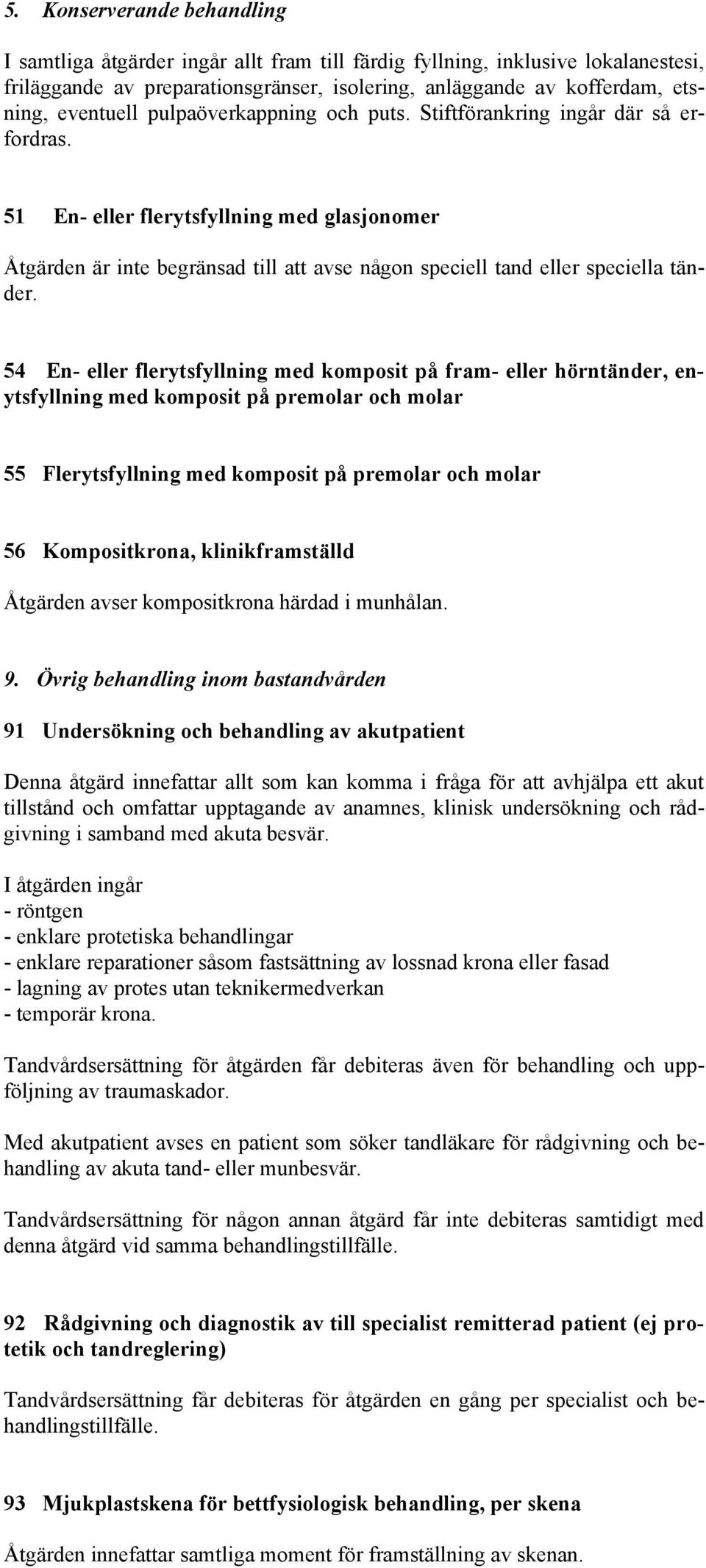 5. Konserverande behandling

I samtliga åtgärder ingår allt fram till färdig fyllning, inklusive lokalanestesi, friläggande av preparationsgränser, isolering, anläggande av kofferdam, etsning, eventuell pulpaöverkappning och puts. Stiftförankring ingår där så erfordras.

51 En- eller flerytsfyllning med glasjonomer

Åtgärden är inte begränsad till att avse någon speciell tand eller speciella tänder.

54 En- eller flerytsfyllning med komposit på fram- eller hörntänder, enytsfyllning med komposit på premolar och molar

55 Flerytsfyllning med komposit på premolar och molar

56 Kompositkrona, klinikframställd

Åtgärden avser kompositkrona härdad i munhålan.

9. Övrig behandling inom bastandvården

91 Undersökning och behandling av akutpatient

Denna åtgärd innefattar allt som kan komma i fråga för att avhjälpa ett akut tillstånd och omfattar upptagande av anamnes, klinisk undersökning och rådgivning i samband med akuta besvär.

I åtgärden ingår
- röntgen
- enklare protetiska behandlingar
- enklare reparationer såsom fastsättning av lossnad krona eller fasad
- lagning av protes utan teknikermedverkan
- temporär krona.

Tandvårdsersättning för åtgärden får debiteras även för behandling och uppföljning av traumaskador.

Med akutpatient avses en patient som söker tandläkare för rådgivning och behandling av akuta tand- eller munbesvär.

Tandvårdsersättning för någon annan åtgärd får inte debiteras samtidigt med denna åtgärd vid samma behandlingstillfälle.

92 Rådgivning och diagnostik av till specialist remitterad patient (ej protetik och tandreglering)

Tandvårdsersättning får debiteras för åtgärden en gång per specialist och behandlingstillfälle.

93 Mjukplastskena för bettfysiologisk behandling, per skena

Åtgärden innefattar samtliga moment för framställning av skenan.